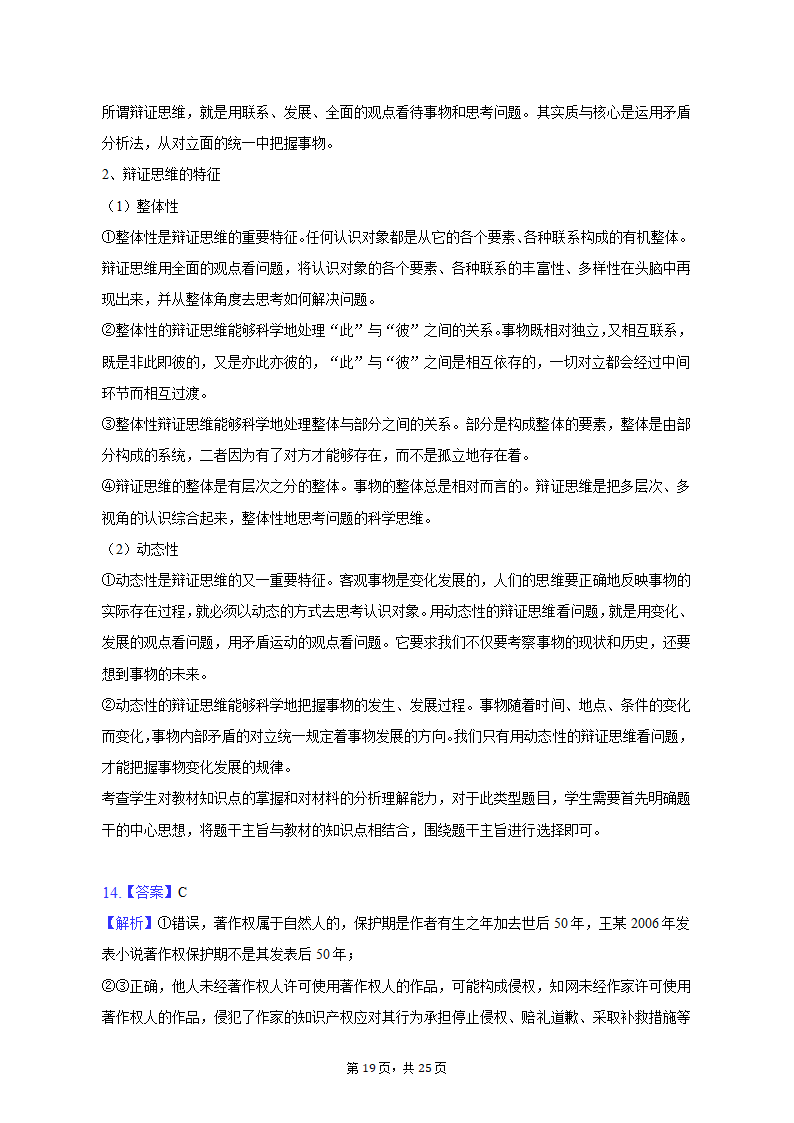 所谓辩证思维，就是用联系、发展、全面的观点看待事物和思考问题。其实质与核心是运用矛盾分析法，从对立面的统一中把握事物。

2、辩证思维的特征

（1）整体性

①整体性是辩证思维的重要特征。任何认识对象都是从它的各个要素、各种联系构成的有机整体。辩证思维用全面的观点看问题，将认识对象的各个要素、各种联系的丰富性、多样性在头脑中再现出来，并从整体角度去思考如何解决问题。

②整体性的辩证思维能够科学地处理“此”与“彼”之间的关系。事物既相对独立，又相互联系，既是非此即彼的，又是亦此亦彼的，“此”与“彼”之间是相互依存的，一切对立都会经过中间环节而相互过渡。

③整体性辩证思维能够科学地处理整体与部分之间的关系。部分是构成整体的要素，整体是由部分构成的系统，二者因为有了对方才能够存在，而不是孤立地存在着。

④辩证思维的整体是有层次之分的整体。事物的整体总是相对而言的。辩证思维是把多层次、多视角的认识综合起来，整体性地思考问题的科学思维。

（2）动态性

①动态性是辩证思维的又一重要特征。客观事物是变化发展的，人们的思维要正确地反映事物的实际存在过程，就必须以动态的方式去思考认识对象。用动态性的辩证思维看问题，就是用变化、发展的观点看问题，用矛盾运动的观点看问题。它要求我们不仅要考察事物的现状和历史，还要想到事物的未来。

②动态性的辩证思维能够科学地把握事物的发生、发展过程。事物随着时间、地点、条件的变化而变化，事物内部矛盾的对立统一规定着事物发展的方向。我们只有用动态性的辩证思维看问题，才能把握事物变化发展的规律。

考查学生对教材知识点的掌握和对材料的分析理解能力，对于此类型题目，学生需要首先明确题干的中心思想，将题干主旨与教材的知识点相结合，围绕题干主旨进行选择即可。

14.【答案】C

【解析】①错误，著作权属于自然人的，保护期是作者有生之年加去世后50年，王某2006年发表小说著作权保护期不是其发表后50年；

②③正确，他人未经著作权人许可使用著作权人的作品，可能构成侵权，知网未经作家许可使用著作权人的作品，侵犯了作家的知识产权应对其行为承担停止侵权、赔礼道歉、采取补救措施等

第19页，共25页